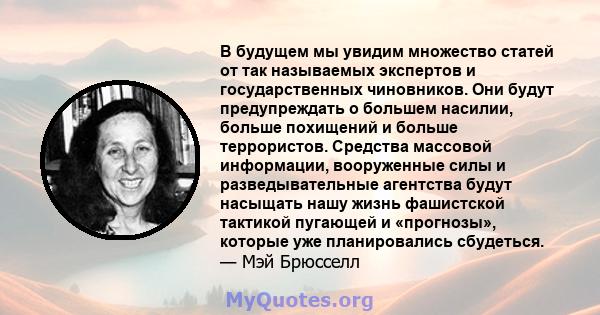 В будущем мы увидим множество статей от так называемых экспертов и государственных чиновников. Они будут предупреждать о большем насилии, больше похищений и больше террористов. Средства массовой информации, вооруженные силы и разведывательные агентства будут насыщать нашу жизнь фашистской тактикой пугающей и «прогнозы», которые уже планировались сбудеться.
— Мэй Брюсселл

MyQuotes.org